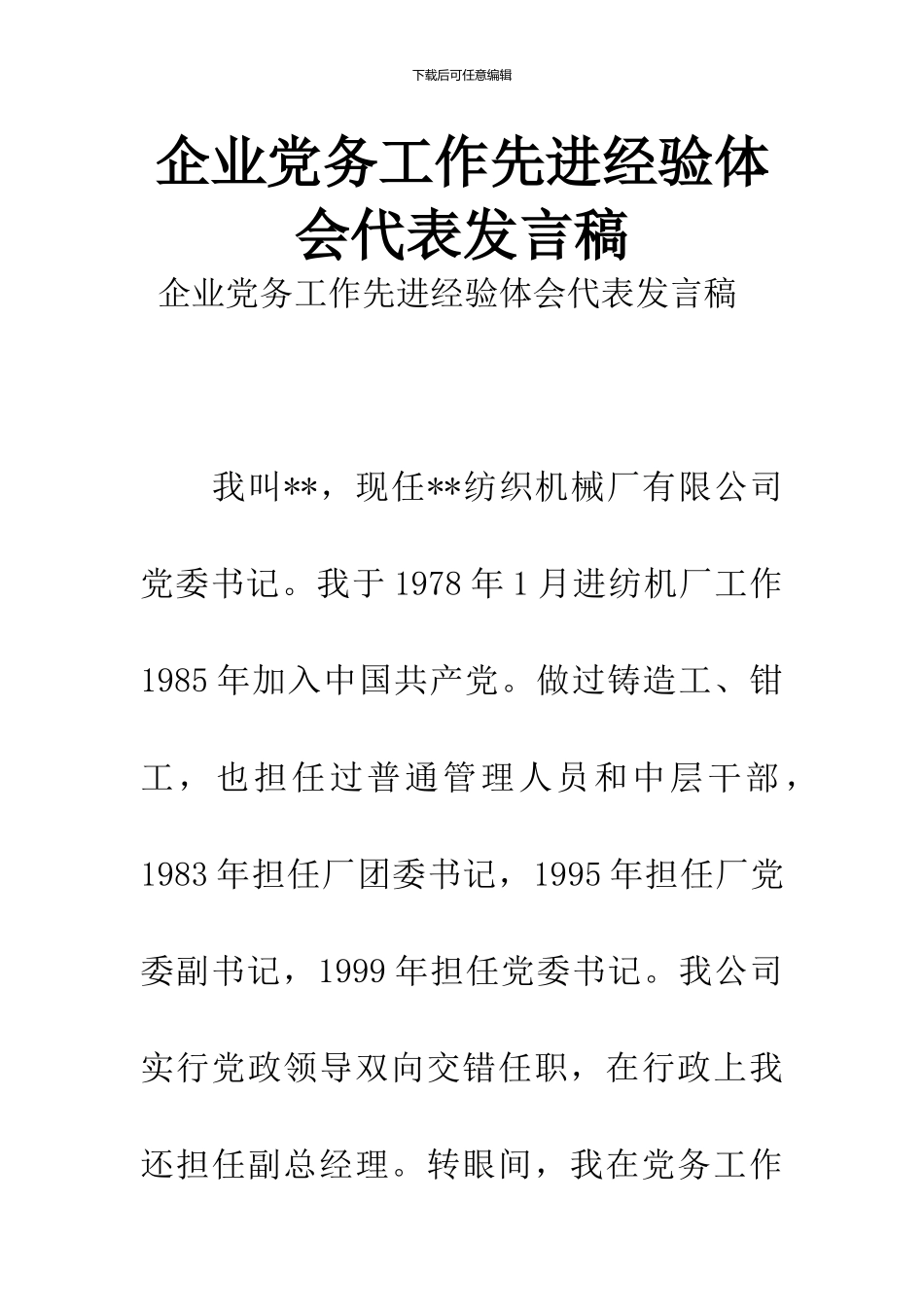 下载后可任意编辑

企业党务工作先进经验体会代表发言稿

企业党务工作先进经验体会代表发言稿

我叫**，现任**纺织机械厂有限公司党委书记。我于1978年1月进纺机厂工作1985年加入中国共产党。做过铸造工、钳工，也担任过普通管理人员和中层干部，1983年担任厂团委书记，1995年担任厂党委副书记，1999年担任党委书记。我公司实行党政领导双向交错任职，在行政上我还担任副总经理。转眼间，我在党务工作